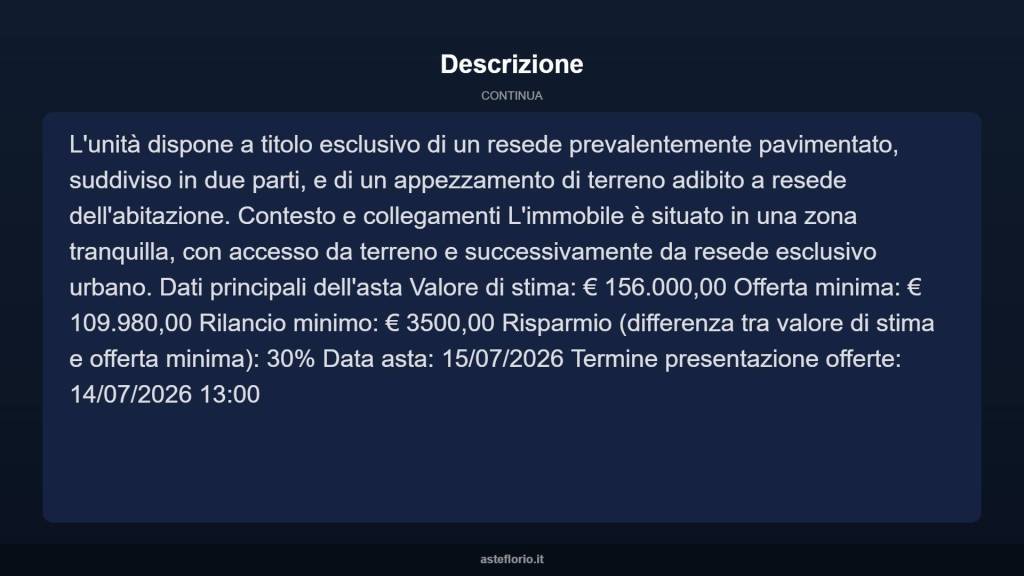 Descrizione

CONTINUA

L'unità dispone a titolo esclusivo di un resede prevalentemente pavimentato, suddiviso in due parti, e di un appezzamento di terreno adibito a resede dell'abitazione. Contesto e collegamenti L'immobile è situato in una zona tranquilla, con accesso da terreno e successivamente da resede esclusivo urbano. Dati principali dell'asta Valore di stima: € 156.000,00 Offerta minima: € 109.980,00 Rilancio minimo: € 3500,00 Risparmio (differenza tra valore di stima e offerta minima): 30% Data asta: 15/07/2026 Termine presentazione offerte: 14/07/2026 13:00

asteflorio.it